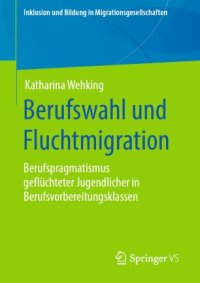 Inklusion und Bildung in Migrationsgesellschaften

Katharina Wehking

Berufswahl und Fluchtmigration

Berufspragmatismus geflüchteter Jugendlicher in Berufsvorbereitungsklassen

Springer VS